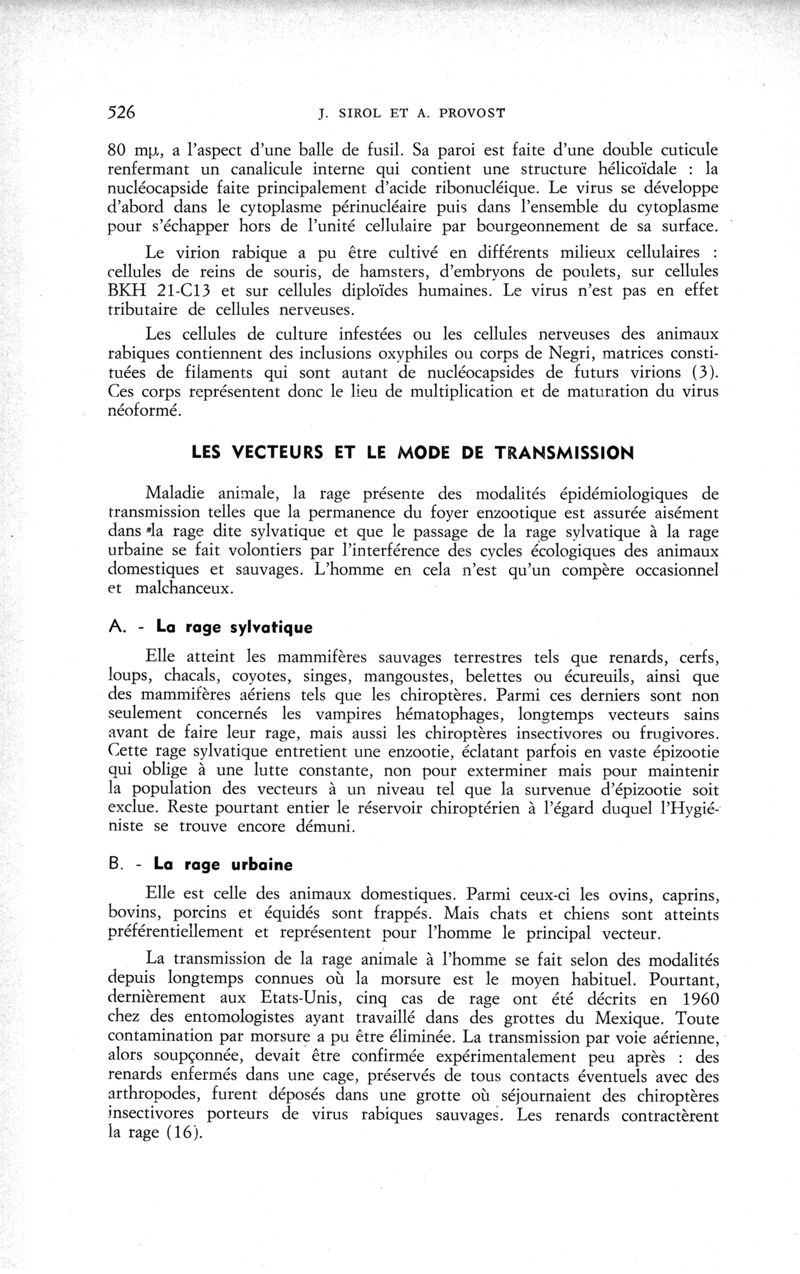 526 J. SIROL ET A. PROVOST

80 mμ, a l'aspect d'une balle de fusil. Sa paroi est faite d'une double cuticule renfermant un canalicule interne qui contient une structure hélicoïdale : la nucléocapside faite principalement d'acide ribonucléique. Le virus se développe d'abord dans le cytoplasme périnucléaire puis dans l'ensemble du cytoplasme pour s'échapper hors de l'unité cellulaire par bourgeonnement de sa surface.

Le virion rabique a pu être cultivé en différents milieux cellulaires : cellules de reins de souris, de hamsters, d'embryons de poulets, sur cellules BKH 21-C13 et sur cellules diploïdes humaines. Le virus n'est pas en effet tributaire de cellules nerveuses.

Les cellules de culture infestées ou les cellules nerveuses des animaux rabiques contiennent des inclusions oxyphiles ou corps de Negri, matrices constituées de filaments qui sont autant de nucléocapsides de futurs virions (3). Ces corps représentent donc le lieu de multiplication et de maturation du virus néoformé.

LES VECTEURS ET LE MODE DE TRANSMISSION

Maladie animale, la rage présente des modalités épidémiologiques de transmission telles que la permanence du foyer enzootique est assurée aisément dans la rage dite sylvatique et que le passage de la rage sylvatique à la rage urbaine se fait volontiers par l'interférence des cycles écologiques des animaux domestiques et sauvages. L'homme en cela n'est qu'un compère occasionnel et malchanceux.

A. - La rage sylvatique

Elle atteint les mammifères sauvages terrestres tels que renards, cerfs, loups, chacals, coyotes, singes, mangoustes, belettes ou écureuils, ainsi que des mammifères aériens tels que les chiroptères. Parmi ces derniers sont non seulement concernés les vampires hématophages, longtemps vecteurs sains avant de faire leur rage, mais aussi les chiroptères insectivores ou frugivores. Cette rage sylvatique entretient une enzootie, éclatant parfois en vaste épizootie qui oblige à une lutte constante, non pour exterminer mais pour maintenir la population des vecteurs à un niveau tel que la survenue d'épizootie soit exclue. Reste pourtant entier le réservoir chiroptérien à l'égard duquel l'Hygiéniste se trouve encore démuni.

B. - La rage urbaine

Elle est celle des animaux domestiques. Parmi ceux-ci les ovins, caprins, bovins, porcins et équidés sont frappés. Mais chats et chiens sont atteints préférentiellement et représentent pour l'homme le principal vecteur.

La transmission de la rage animale à l'homme se fait selon des modalités depuis longtemps connues où la morsure est le moyen habituel. Pourtant, dernièrement aux Etats-Unis, cinq cas de rage ont été décrits en 1960 chez des entomologistes ayant travaillé dans des grottes du Mexique. Toute contamination par morsure a pu être éliminée. La transmission par voie aérienne, alors soupçonnée, devait être confirmée expérimentalement peu après : des renards enfermés dans une cage, préservés de tous contacts éventuels avec des arthropodes, furent déposés dans une grotte où séjournaient des chiroptères insectivores porteurs de virus rabiques sauvages. Les renards contractèrent la rage (16).